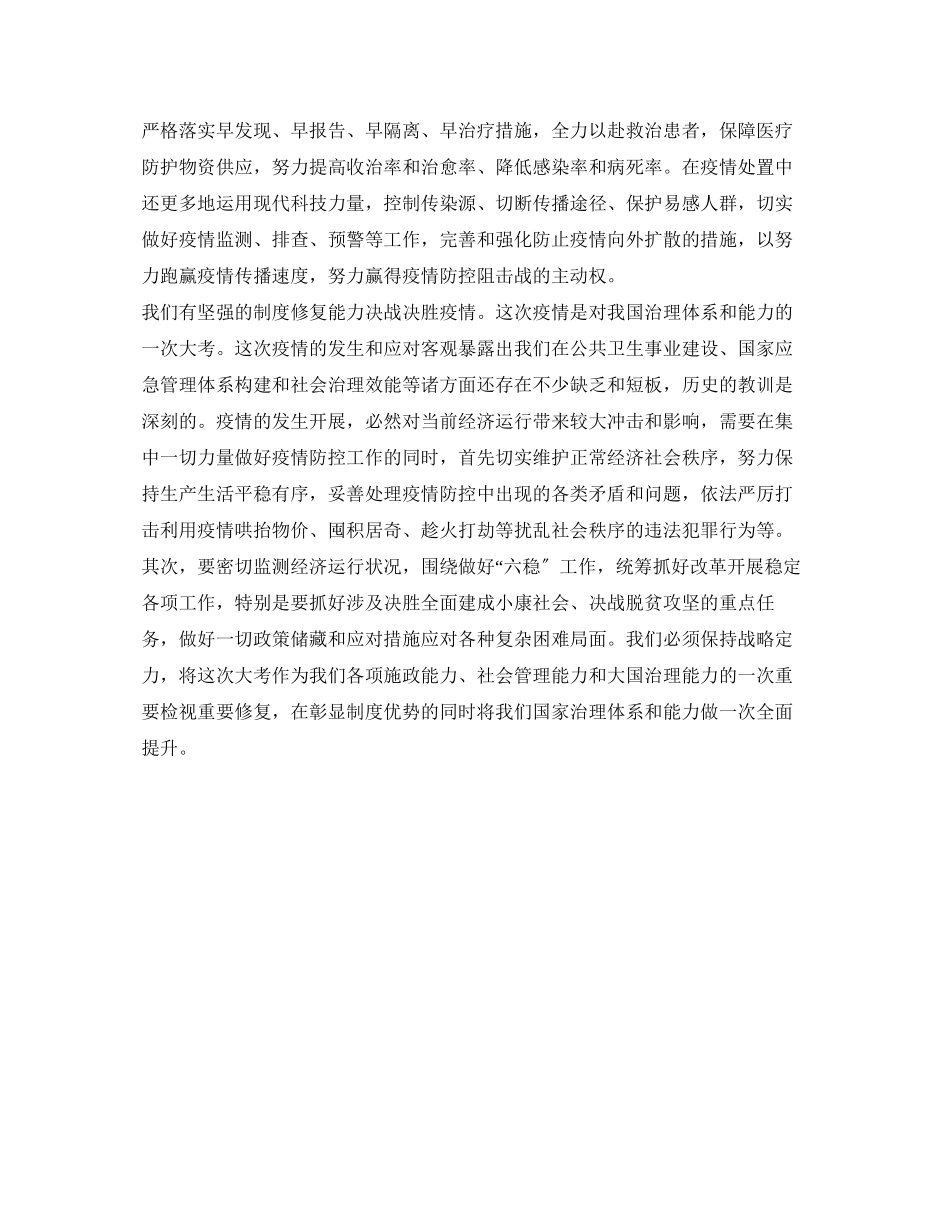 严格落实早发现、早报告、早隔离、早治疗措施，全力以赴救治患者，保障医疗防护物资供应，努力提高收治率和治愈率、降低感染率和病死率。在疫情处置中还更多地运用现代科技力量，控制传染源、切断传播途径、保护易感人群，切实做好疫情监测、排查、预警等工作，完善和强化防止疫情向外扩散的措施，以努力跑赢疫情传播速度，努力赢得疫情防控阻击战的主动权。

我们有坚强的制度修复能力决战决胜疫情。这次疫情是对我国治理体系和能力的一次大考。这次疫情的发生和应对客观暴露出我们在公共卫生事业建设、国家应急管理体系构建和社会治理效能等诸方面还存在不少缺乏和短板，历史的教训是深刻的。疫情的发生开展，必然对当前经济运行带来较大冲击和影响，需要在集中一切力量做好疫情防控工作的同时，首先切实维护正常经济社会秩序，努力保持生产生活平稳有序，妥善处理疫情防控中出现的各类矛盾和问题，依法严厉打击利用疫情哄抬物价、囤积居奇、趁火打劫等扰乱社会秩序的违法犯罪行为等。其次，要密切监测经济运行状况，围绕做好“六稳″工作，统筹抓好改革开展稳定各项工作，特别是要抓好涉及决胜全面建成小康社会、决战脱贫攻坚的重点任务，做好一切政策储藏和应对措施应对各种复杂困难局面。我们必须保持战略定力，将这次大考作为我们各项施政能力、社会管理能力和大国治理能力的一次重要检视重要修复，在彰显制度优势的同时将我们国家治理体系和能力做一次全面提升。